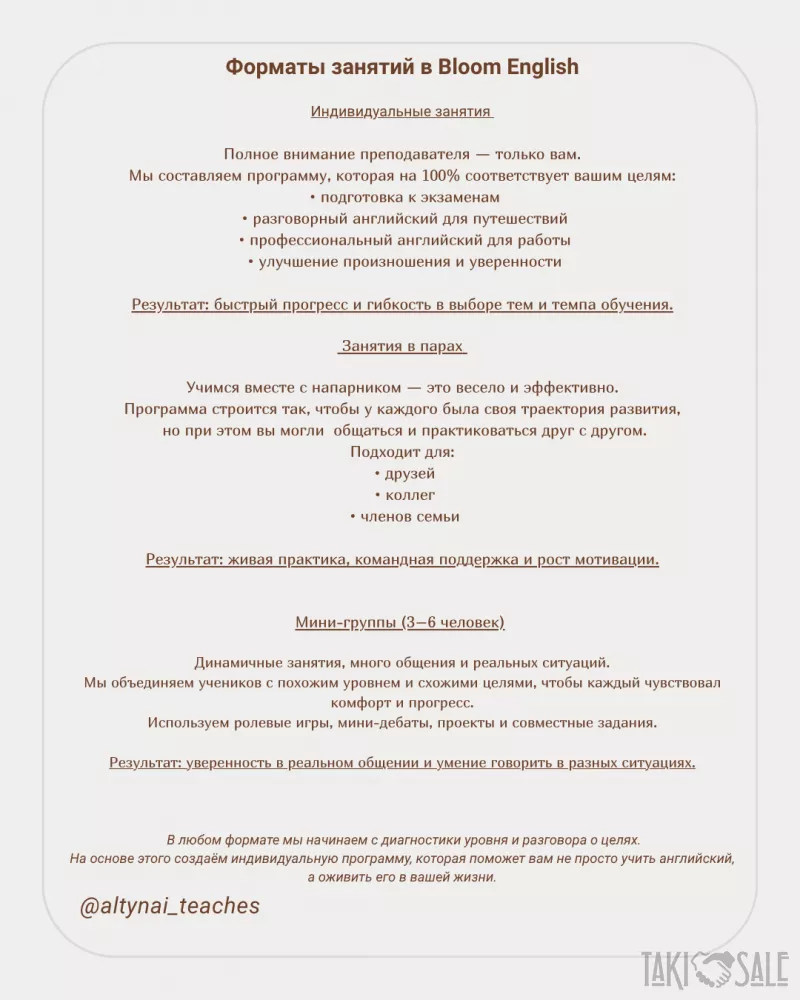 Форматы занятий в Bloom English

Индивидуальные занятия

Полное внимание преподавателя — только вам.
Мы составляем программу, которая на 100% соответствует вашим целям:
• подготовка к экзаменам
• разговорный английский для путешествий
• профессиональный английский для работы
• улучшение произношения и уверенности

Результат: быстрый прогресс и гибкость в выборе тем и темпа обучения.

Занятия в парах

Учимся вместе с напарником — это весело и эффективно.
Программа строится так, чтобы у каждого была своя траектория развития, но при этом вы могли общаться и практиковаться друг с другом.
Подходит для:
• друзей
• коллег
• членов семьи

Результат: живая практика, командная поддержка и рост мотивации.

Мини-группы (3–6 человек)

Динамичные занятия, много общения и реальных ситуаций.
Мы объединяем учеников с похожим уровнем и схожими целями, чтобы каждый чувствовал комфорт и прогресс.
Используем ролевые игры, мини-дебаты, проекты и совместные задания.

Результат: уверенность в реальном общении и умение говорить в разных ситуациях.

В любом формате мы начинаем с диагностики уровня и разговора о целях.
На основе этого создаём индивидуальную программу, которая поможет вам не просто учить английский, а оживить его в вашей жизни.

@altynai_teaches

TAKI SALE